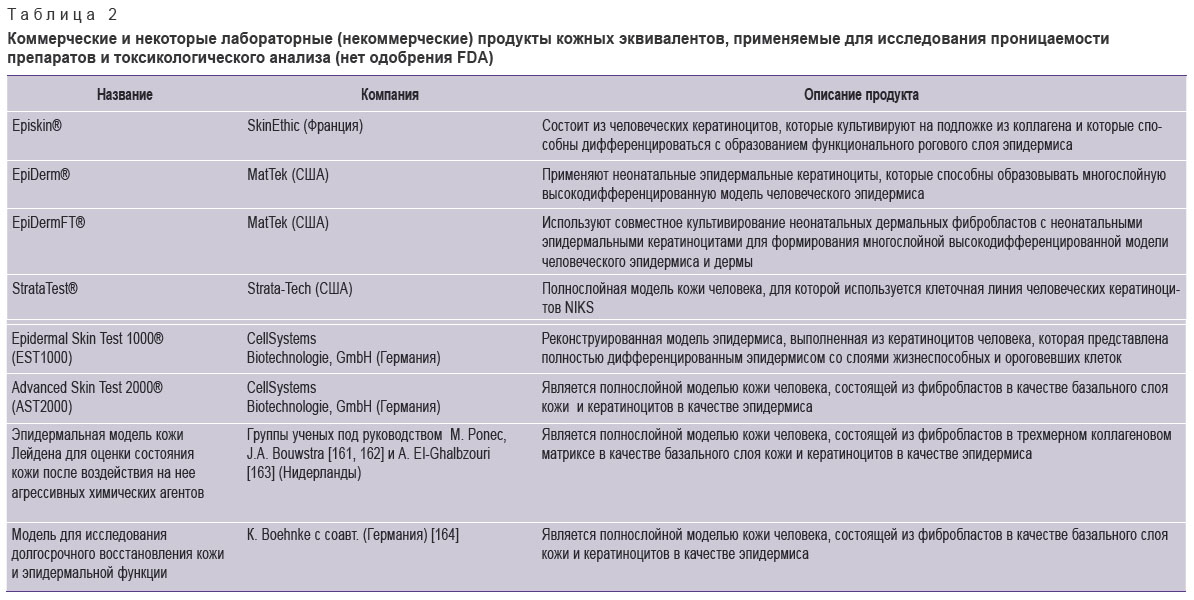 Таблица 2

Коммерческие и некоторые лабораторные (некоммерческие) продукты кожных эквивалентов, применяемые для исследования проницаемости препаратов и токсикологического анализа (нет одобрения FDA)

| Название | Компания | Описание продукта |
|---|---|---|
| Episkin® | SkinEthic (Франция) | Состоит из человеческих кератиноцитов, которые культивируют на подложке из коллагена и которые способны дифференцироваться с образованием функционального рогового слоя эпидермиса |
| EpiDerm® | MatTek (США) | Применяют неонатальные эпидермальные кератиноциты, которые способны образовывать многослойную высокодифференцированную модель человеческого эпидермиса |
| EpiDermFT® | MatTek (США) | Используют совместное культивирование неонатальных дермальных фибробластов с неонатальными эпидермальными кератиноцитами для формирования многослойной высокодифференцированной модели человеческого эпидермиса и дермы |
| StrataTest® | Strata-Tech (США) | Полнослойная модель кожи человека, для которой используется клеточная линия человеческих кератиноцитов NIKS |
| Epidermal Skin Test 1000® (EST1000) | CellSystems Biotechnologie, GmbH (Германия) | Реконструированная модель эпидермиса, выполненная из кератиноцитов человека, которая представлена полностью дифференцированным эпидермисом со слоями жизнеспособных и ороговевших клеток |
| Advanced Skin Test 2000® (AST2000) | CellSystems Biotechnologie, GmbH (Германия) | Является полнослойной моделью кожи человека, состоящей из фибробластов в качестве базального слоя кожи и кератиноцитов в качестве эпидермиса |
| Эпидермальная модель кожи Лейдена для оценки состояния кожи после воздействия на нее агрессивных химических агентов | Группы ученых под руководством M. Ponec, J.A. Bouwstra [161, 162] и A. El-Ghalbzouri [163] (Нидерланды) | Является полнослойной моделью кожи человека, состоящей из фибробластов в трехмерном коллагеновом матриксе в качестве базального слоя кожи и кератиноцитов в качестве эпидермиса |
| Модель для исследования долгосрочного восстановления кожи и эпидермальной функции | K. Boehnke с соавт. (Германия) [164] | Является полнослойной моделью кожи человека, состоящей из фибробластов в качестве базального слоя кожи и кератиноцитов в качестве эпидермиса |